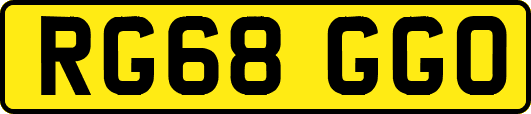 RG68 GGO